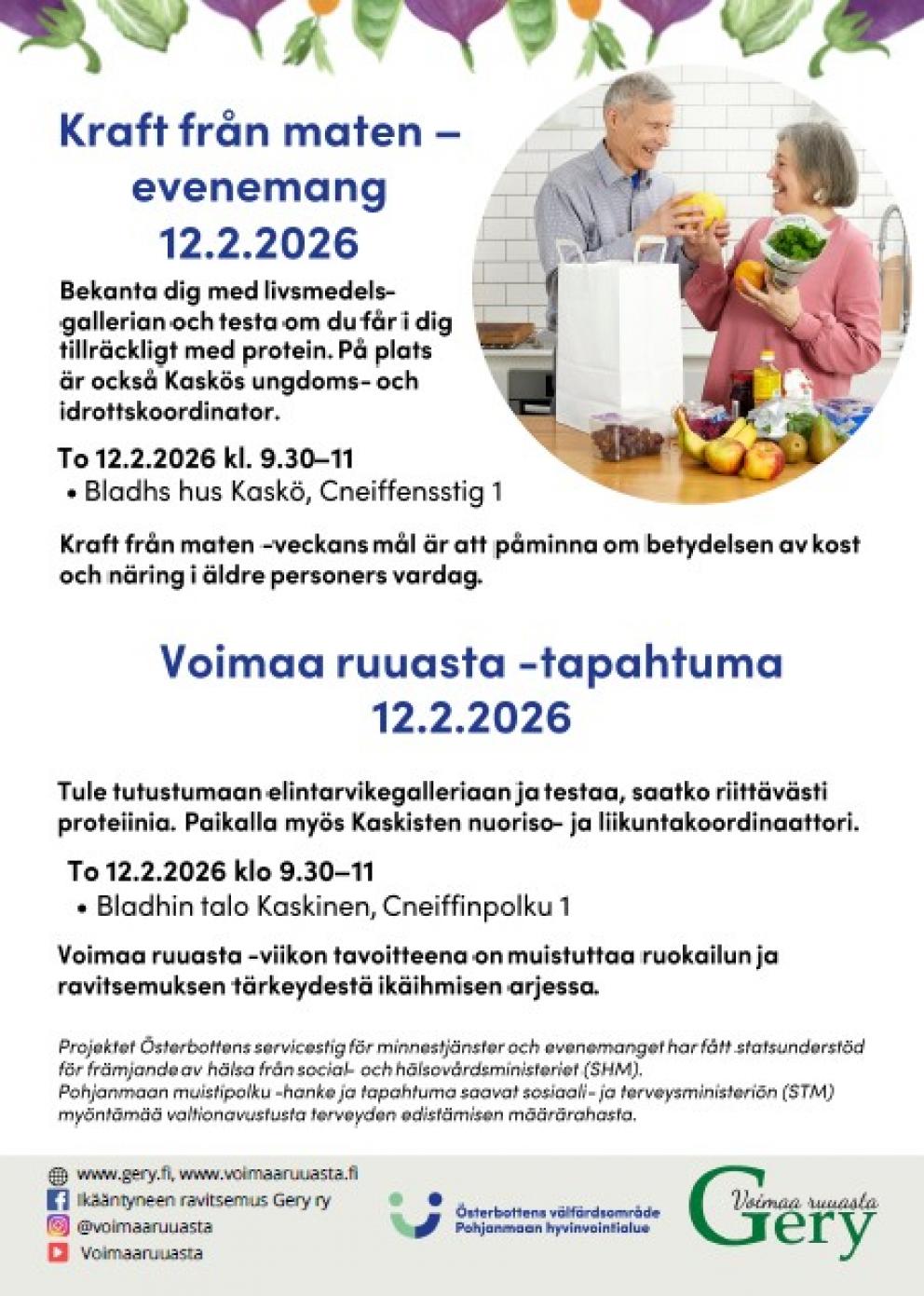 Kraft från maten – evenemang 12.2.2026

Bekanta dig med livsmedelsgallerian och testa om du får i dig tillräckligt med protein. På plats är också Kaskös ungdoms- och idrottskoordinator.

To 12.2.2026 kl. 9.30–11
• Bladhs hus Kaskö, Cneiffensstig 1

Kraft från maten -veckans mål är att påminna om betydelsen av kost och näring i äldre personers vardag.

Voimaa ruuasta -tapahtuma 12.2.2026

Tule tutustumaan elintarvikegalleriaan ja testaa, saatko riittävästi proteiinia. Paikalla myös Kaskisten nuoriso- ja liikuntakoordinaattori.

To 12.2.2026 klo 9.30–11
• Bladhin talo Kaskinen, Cneiffinpolku 1

Voimaa ruuasta -viikon tavoitteena on muistuttaa ruokailun ja ravitsemuksen tärkeydestä ikäihmisen arjessa.

Projektet Österbottens servicestig för minnestjänster och evenemanget har fått statsunderstöd för främjande av hälsa från social- och hälsovårdsministeriet (SHM).
Pohjanmaan muistipolku -hanke ja tapahtuma saavat sosiaali- ja terveysministeriön (STM) myöntämää valtionavustusta terveyden edistämisen määrärahasta.

www.gery.fi, www.voimaaruuasta.fi
Ikääntyneen ravitsemus Gery ry
@voimaaruuasta
Voimaaruuasta

Österbottens välfärdsområde
Pohjanmaan hyvinvointialue

Voimaa ruuasta
Gery